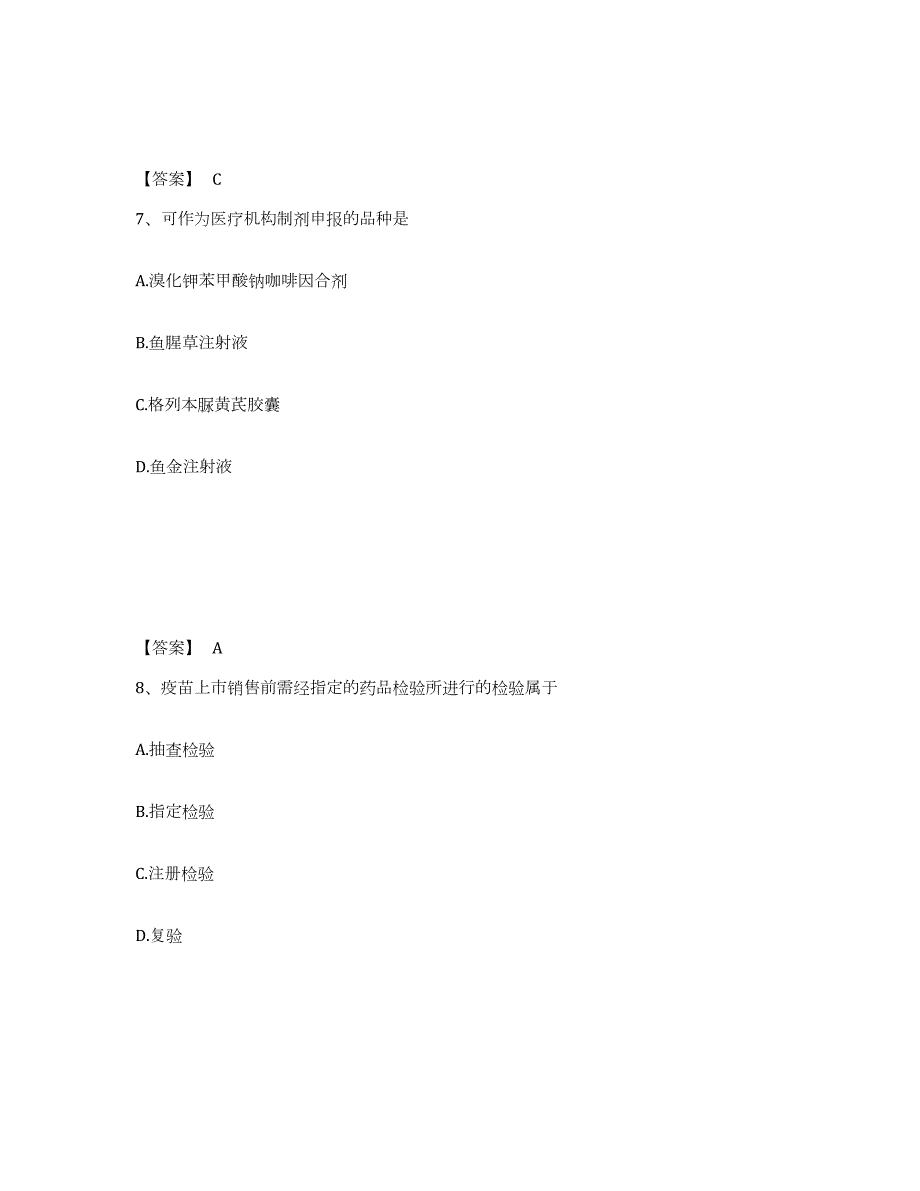 【答案】 C

7、可作为医疗机构制剂申报的品种是

A.溴化钾苯甲酸钠咖啡因合剂

B.鱼腥草注射液

C.格列本脲黄芪胶囊

D.鱼金注射液

【答案】 A

8、疫苗上市销售前需经指定的药品检验所进行的检验属于

A.抽查检验

B.指定检验

C.注册检验

D.复验